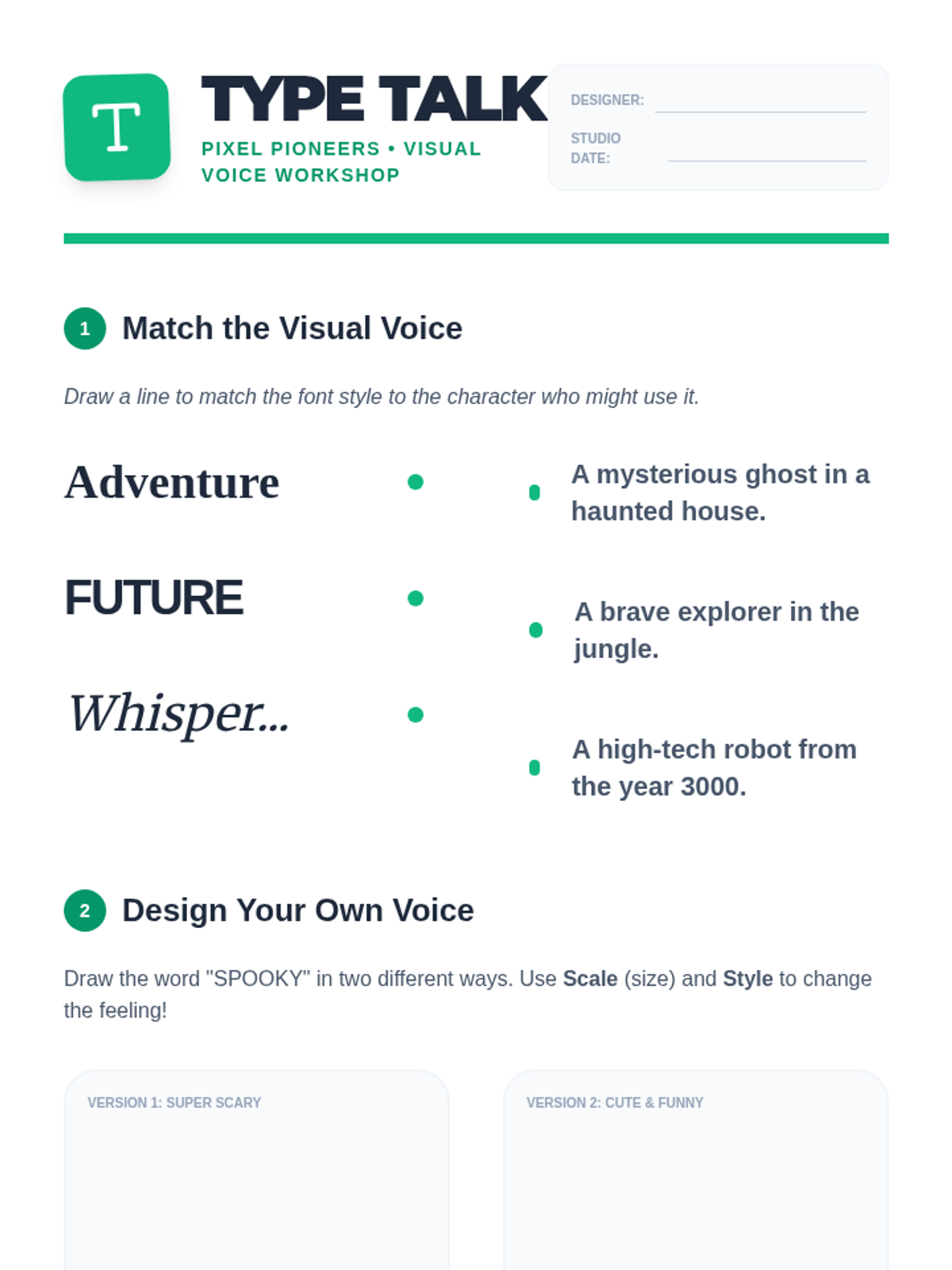 T

TYPE TALK

PIXEL PIONEERS • VISUAL VOICE WORKSHOP

DESIGNER: ____

STUDIO DATE: ____

1 Match the Visual Voice

Draw a line to match the font style to the character who might use it.

Adventure

FUTURE

Whisper...

A mysterious ghost in a haunted house.

A brave explorer in the jungle.

A high-tech robot from the year 3000.

2 Design Your Own Voice

Draw the word "SPOOKY" in two different ways. Use Scale (size) and Style to change the feeling!

VERSION 1: SUPER SCARY

VERSION 2: CUTE & FUNNY